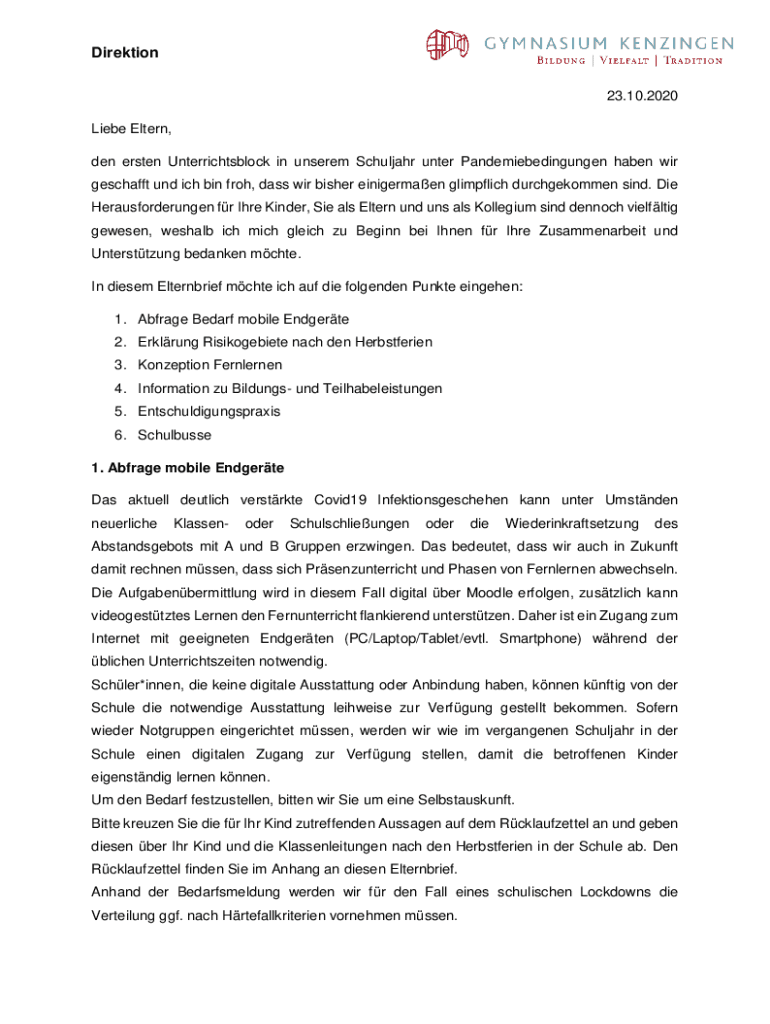 Direktion

GYMNASIUM KENZINGEN
BILDUNG | VIELFALT | TRADITION

23.10.2020

Liebe Eltern,

den ersten Unterrichtsblock in unserem Schuljahr unter Pandemiebedingungen haben wir geschafft und ich bin froh, dass wir bisher einigermaßen glimpflich durchgekommen sind. Die Herausforderungen für Ihre Kinder, Sie als Eltern und uns als Kollegium sind dennoch vielfältig gewesen, weshalb ich mich gleich zu Beginn bei Ihnen für Ihre Zusammenarbeit und Unterstützung bedanken möchte.

In diesem Elternbrief möchte ich auf die folgenden Punkte eingehen:

1. Abfrage Bedarf mobile Endgeräte
2. Erklärung Risikogebiete nach den Herbstferien
3. Konzeption Fernlernen
4. Information zu Bildungs- und Teilhabeleistungen
5. Entschuldigungspraxis
6. Schulbusse

1. Abfrage mobile Endgeräte

Das aktuell deutlich verstärkte Covid19 Infektionsgeschehen kann unter Umständen neuerliche Klassen- oder Schulschließungen oder die Wiederinkraftsetzung des Abstandsgebots mit A und B Gruppen erzwingen. Das bedeutet, dass wir auch in Zukunft damit rechnen müssen, dass sich Präsenzunterricht und Phasen von Fernlernen abwechseln. Die Aufgabenübermittlung wird in diesem Fall digital über Moodle erfolgen, zusätzlich kann videogestütztes Lernen den Fernunterricht flankierend unterstützen. Daher ist ein Zugang zum Internet mit geeigneten Endgeräten (PC/Laptop/Tablet/evtl. Smartphone) während der üblichen Unterrichtszeiten notwendig.
Schüler*innen, die keine digitale Ausstattung oder Anbindung haben, können künftig von der Schule die notwendige Ausstattung leihweise zur Verfügung gestellt bekommen. Sofern wieder Notgruppen eingerichtet müssen, werden wir wie im vergangenen Schuljahr in der Schule einen digitalen Zugang zur Verfügung stellen, damit die betroffenen Kinder eigenständig lernen können.
Um den Bedarf festzustellen, bitten wir Sie um eine Selbstauskunft.
Bitte kreuzen Sie die für Ihr Kind zutreffenden Aussagen auf dem Rücklaufzettel an und geben diesen über Ihr Kind und die Klassenleitungen nach den Herbstferien in der Schule ab. Den Rücklaufzettel finden Sie im Anhang an diesen Elternbrief.
Anhand der Bedarfsmeldung werden wir für den Fall eines schulischen Lockdowns die Verteilung ggf. nach Härtefallkriterien vornehmen müssen.